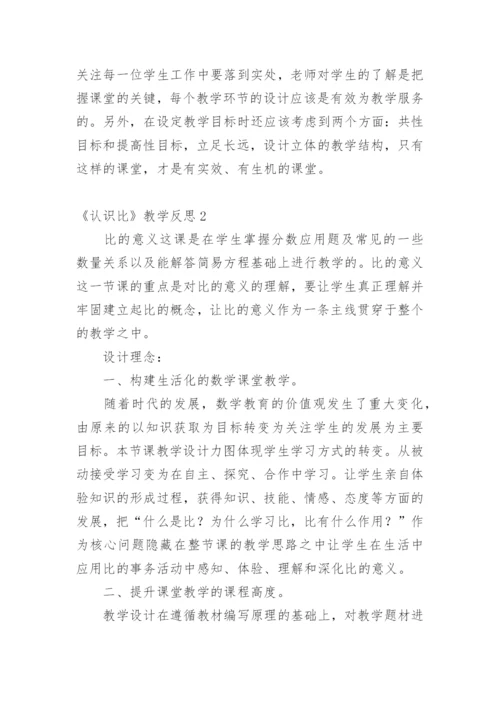 关注每一位学生工作中要落到实处，老师对学生的了解是把握课堂的关键，每个教学环节的设计应该是有效为教学服务的。另外，在设定教学目标时还应该考虑到两个方面：共性目标和提高性目标，立足长远，设计立体的教学结构，只有这样的课堂，才是有实效、有生机的课堂。

《认识比》教学反思2

比的意义这课是在学生掌握分数应用题及常见的一些数量关系以及能解答简易方程基础上进行教学的。比的意义这一节课的重点是对比的意义的理解，要让学生真正理解并牢固建立起比的概念，让比的意义作为一条主线贯穿于整个的教学之中。

设计理念：

一、构建生活化的数学课堂教学。

随着时代的发展，数学教育的价值观发生了重大变化，由原来的以知识获取为目标转变为关注学生的发展为主要目标。本节课教学设计力图体现学生学习方式的转变。从被动接受学习变为在自主、探究、合作中学习。让学生亲自体验知识的形成过程，获得知识、技能、情感、态度等方面的发展，把“什么是比？为什么学习比，比有什么作用？”作为核心问题隐藏在整节课的教学思路之中让学生在生活中应用比的事务活动中感知、体验、理解和深化比的意义。

二、提升课堂教学的课程高度。

教学设计在遵循教材编写原理的基础上，对教学题材进